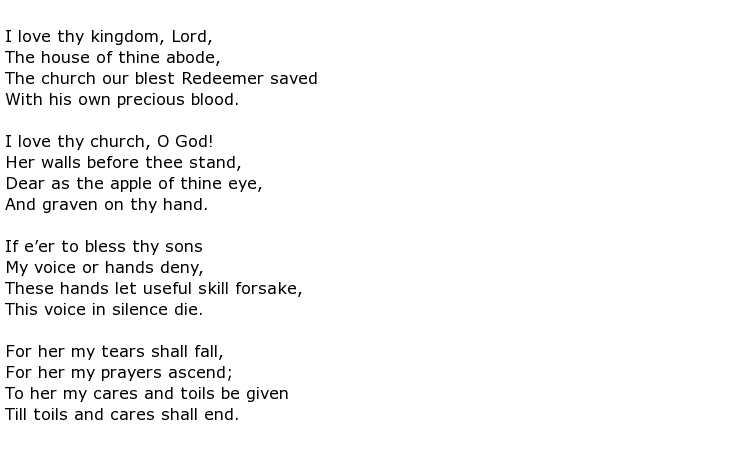 I love thy kingdom, Lord,
The house of thine abode,
The church our blest Redeemer saved
With his own precious blood.

I love thy church, O God!
Her walls before thee stand,
Dear as the apple of thine eye,
And graven on thy hand.

If e’er to bless thy sons
My voice or hands deny,
These hands let useful skill forsake,
This voice in silence die.

For her my tears shall fall,
For her my prayers ascend;
To her my cares and toils be given
Till toils and cares shall end.